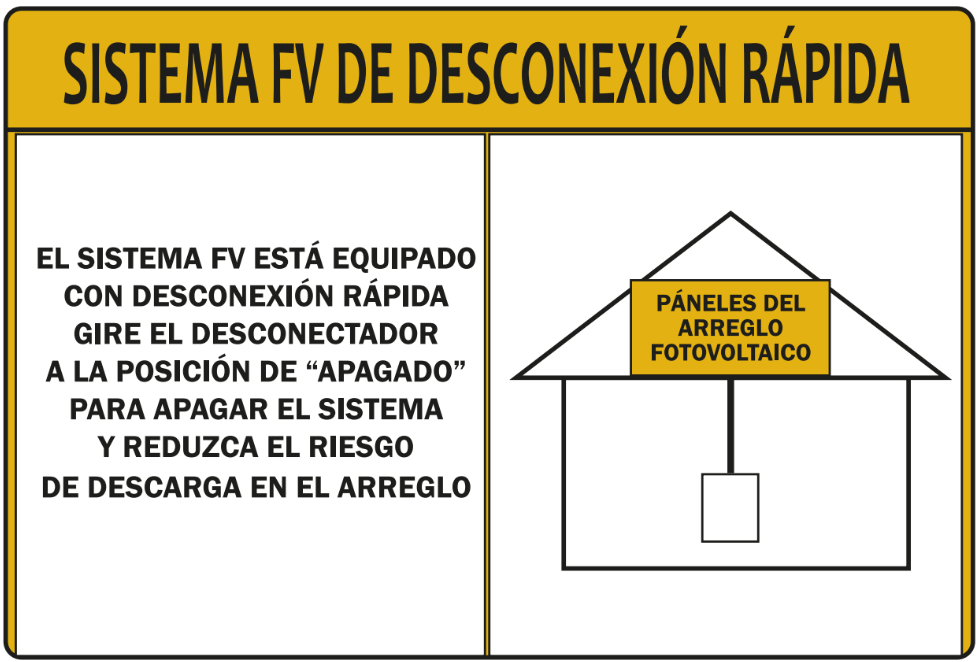 SISTEMA FV DE DESCONEXIÓN RÁPIDA

EL SISTEMA FV ESTÁ EQUIPADO CON DESCONEXIÓN RÁPIDA GIRE EL DESCONECTADOR A LA POSICIÓN DE “APAGADO” PARA APAGAR EL SISTEMA Y REDUZCA EL RIESGO DE DESCARGA EN EL ARREGLO

PÁNELES DEL ARREGLO FOTOVOLTAICO